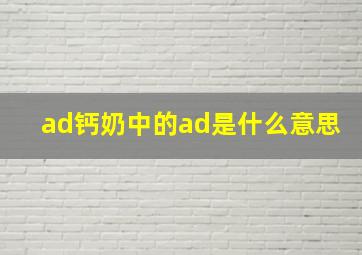 ad钙奶中的ad是什么意思